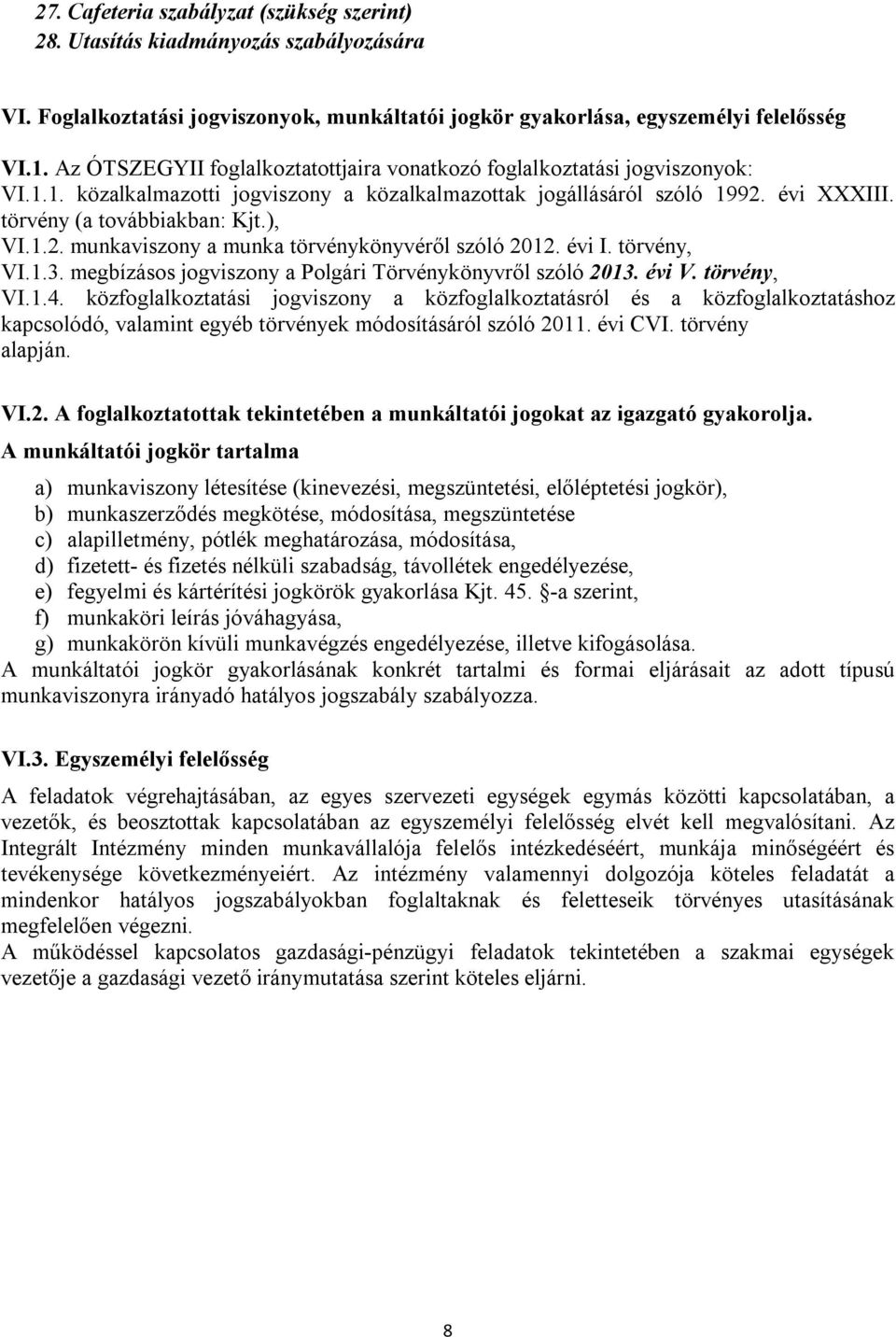 27. Cafeteria szabályzat (szükség szerint)
28. Utasítás kiadmányozás szabályozására

VI. Foglalkoztatási jogviszonyok, munkáltatói jogkör gyakorlása, egyszemélyi felelősség

VI.1. Az ÓTSZEGYII foglalkoztatottjaira vonatkozó foglalkoztatási jogviszonyok:
VI.1.1. közalkalmazotti jogviszony a közalkalmazottak jogállásáról szóló 1992. évi XXXIII. törvény (a továbbiakban: Kjt.),
VI.1.2. munkaviszony a munka törvénykönyvéről szóló 2012. évi I. törvény,
VI.1.3. megbízásos jogviszony a Polgári Törvénykönyvről szóló 2013. évi V. törvény,
VI.1.4. közfoglalkoztatási jogviszony a közfoglalkoztatásról és a közfoglalkoztatáshoz kapcsolódó, valamint egyéb törvények módosításáról szóló 2011. évi CVI. törvény alapján.

VI.2. A foglalkoztatottak tekintetében a munkáltatói jogokat az igazgató gyakorolja.
A munkáltatói jogkör tartalma

a) munkaviszony létesítése (kinevezési, megszüntetési, előléptetési jogkör),
b) munkaszerződés megkötése, módosítása, megszüntetése
c) alapilletmény, pótlék meghatározása, módosítása,
d) fizetett- és fizetés nélküli szabadság, távollétek engedélyezése,
e) fegyelmi és kártérítési jogkörök gyakorlása Kjt. 45. §-a szerint,
f) munkaköri leírás jóváhagyása,
g) munkakörön kívüli munkavégzés engedélyezése, illetve kifogásolása.
A munkáltatói jogkör gyakorlásának konkrét tartalmi és formai eljárásait az adott típusú munkaviszonyra irányadó hatályos jogszabály szabályozza.

VI.3. Egyszemélyi felelősség

A feladatok végrehajtásában, az egyes szervezeti egységek egymás közötti kapcsolatában, a vezetők, és beosztottak kapcsolatában az egyszemélyi felelősség elvét kell megvalósítani. Az Integrált Intézmény minden munkavállalója felelős intézkedéséért, munkája minőségéért és tevékenysége következményeiért. Az intézmény valamennyi dolgozója köteles feladatát a mindenkor hatályos jogszabályokban foglaltaknak és feletteseik törvényes utasításának megfelelően végezni.
A működéssel kapcsolatos gazdasági-pénzügyi feladatok tekintetében a szakmai egységek vezetője a gazdasági vezető iránymutatása szerint köteles eljárni.

8